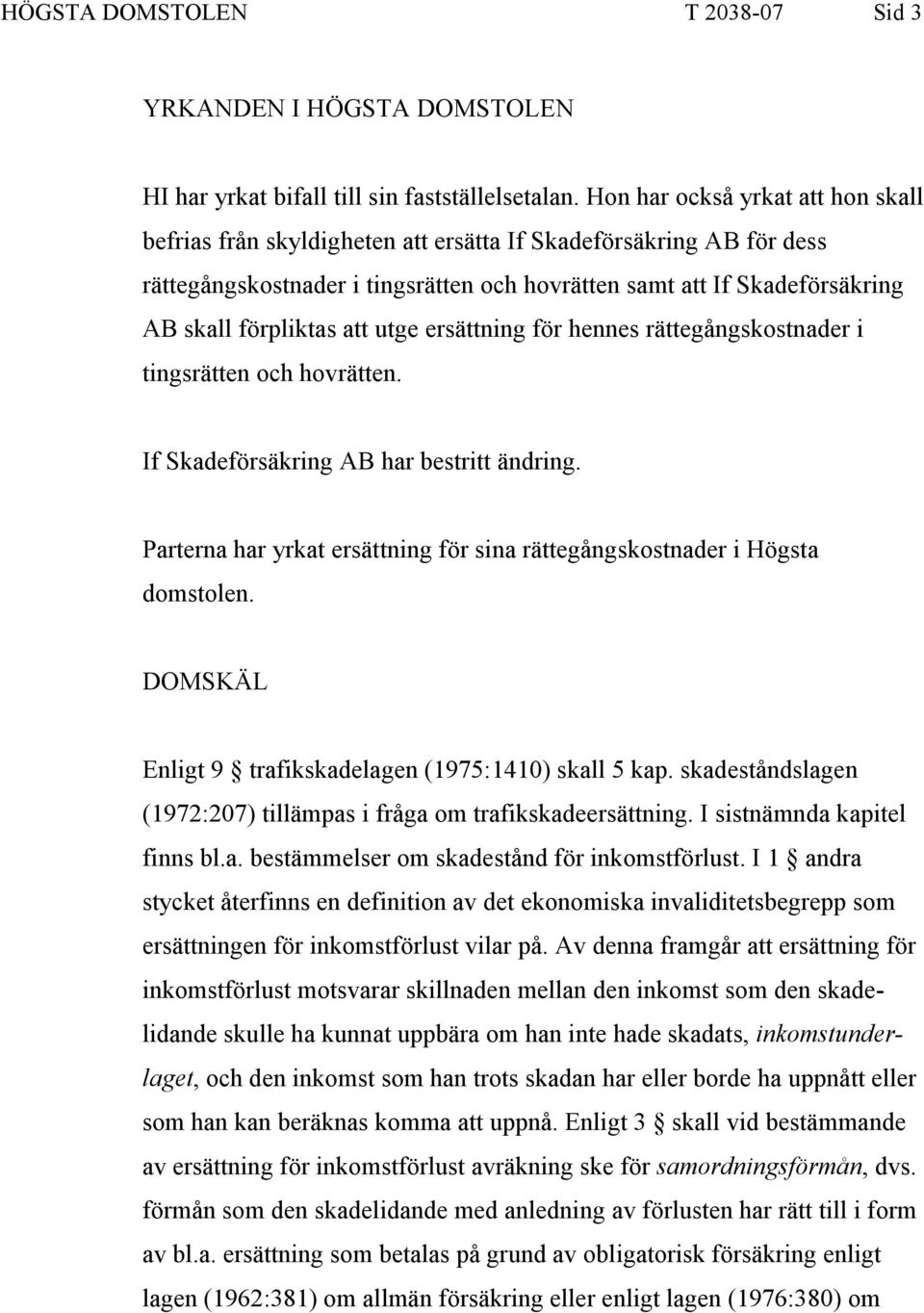 HÖGSTA DOMSTOLEN T 2038-07 Sid 3

YRKANDEN I HÖGSTA DOMSTOLEN

HI har yrkat bifall till sin fastställelsetalan. Hon har också yrkat att hon skall befrias från skyldigheten att ersätta If Skadeförsäkring AB för dess rättegångskostnader i tingsrätten och hovrätten samt att If Skadeförsäkring AB skall förpliktas att utge ersättning för hennes rättegångskostnader i tingsrätten och hovrätten.

If Skadeförsäkring AB har bestritt ändring.

Parterna har yrkat ersättning för sina rättegångskostnader i Högsta domstolen.

DOMSKÄL

Enligt 9 § trafikskadelagen (1975:1410) skall 5 kap. skadeståndslagen (1972:207) tillämpas i fråga om trafikskadeersättning. I sistnämnda kapitel finns bl.a. bestämmelser om skadestånd för inkomstförlust. I 1 § andra stycket återfinns en definition av det ekonomiska invaliditetsbegrepp som ersättningen för inkomstförlust vilar på. Av denna framgår att ersättning för inkomstförlust motsvarar skillnaden mellan den inkomst som den skadelidande skulle ha kunnat uppbära om han inte hade skadats, inkomstunderlaget, och den inkomst som han trots skadan har eller borde ha uppnått eller som han kan beräknas komma att uppnå. Enligt 3 § skall vid bestämmande av ersättning för inkomstförlust avräkning ske för samordningsförmån, dvs. förmån som den skadelidande med anledning av förlusten har rätt till i form av bl.a. ersättning som betalas på grund av obligatorisk försäkring enligt lagen (1962:381) om allmän försäkring eller enligt lagen (1976:380) om